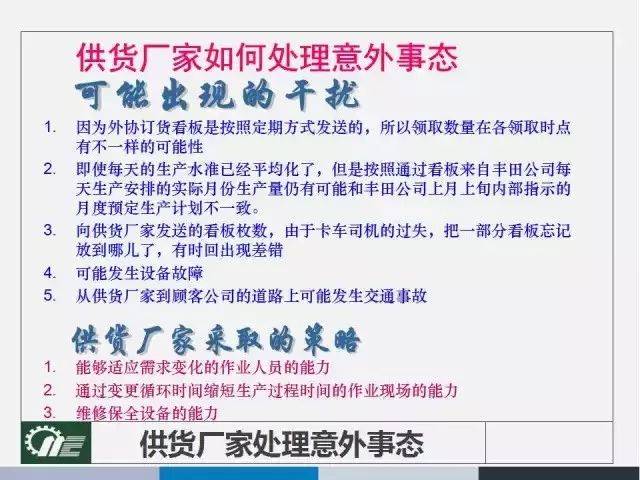 供货厂家如何处理意外事态

可能出现的干扰

1. 因为外协订货看板是按照定期方式发送的，所以领取数量在各领取时点有不一样的可能性
2. 即使每天的生产水准已经平均化了，但是按照通过看板来自丰田公司每天生产安排的实际月份生产量仍有可能和丰田公司上月上旬内部指示的月度预定生产计划不一致。
3. 向供货厂家发送的看板枚数，由于卡车司机的过失，把一部分看板忘记放到哪儿了，有时回出现差错
4. 可能发生设备故障
5. 从供货厂家到顾客公司的道路上可能发生交通事故

供货厂家采取的策略

1. 能够适应需求变化的作业人员的能力
2. 通过变更循环时间缩短生产过程时间的作业现场的能力
3. 维修保全设备的能力

供货厂家处理意外事态